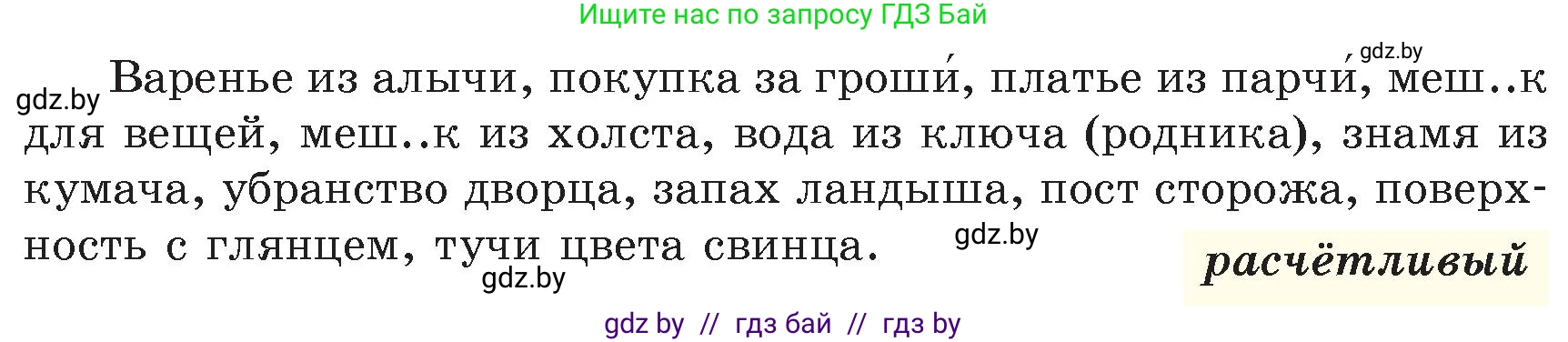 Ищите нас по запросу ГДЗ Бай

gdz.by

gdz.by Варенье из алычи, покупка за гроши́, платье из парчи́, меш..к для вещей, меш..к из холста, вода из ключа (родника), знамя из кумача, убранство дворца, запах ландыша, пост сторожа, поверхность с глянцем, тучи цвета свинца.

gdz.by

gdz.by

расчётливый

gdz by // гдз бай // гдз by